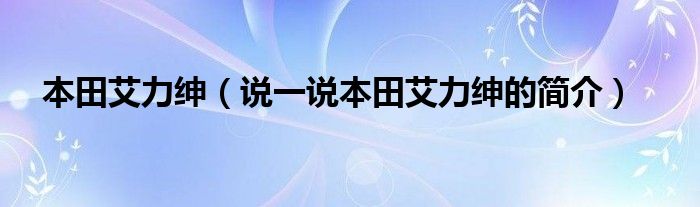 本田艾力绅（说一说本田艾力绅的简介）